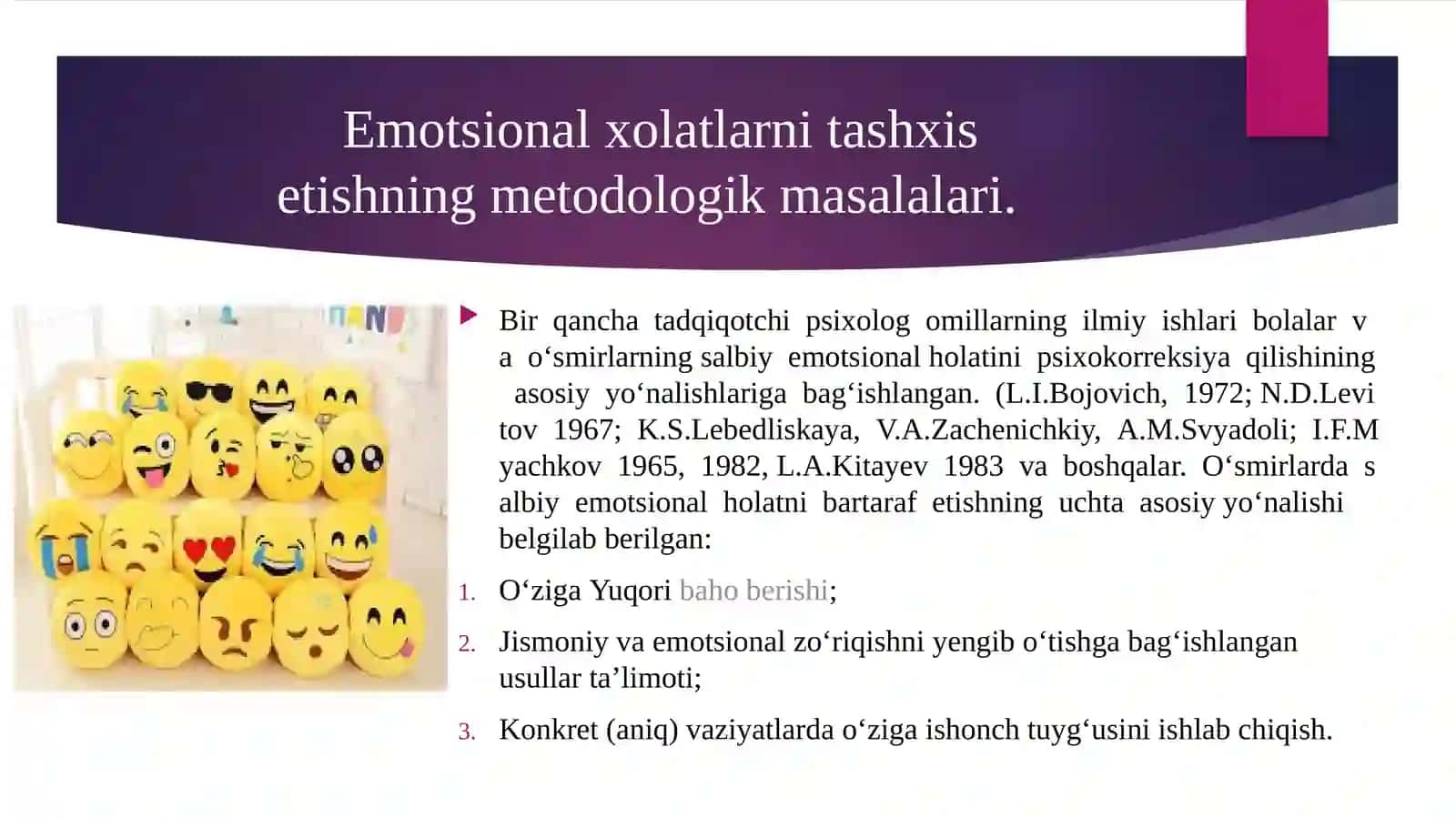 Emotsional xolatlarni tashxis etishning metodologik masalalari.

Bir qancha tadqiqotchi psixolog omillarning ilmiy ishlari bolalar v a o‘smirlarning salbiy emotsional holatini psixokorreksiya qilishining asosiy yo‘nalishlariga bag‘ishlangan. (L.I.Bojovich, 1972; N.D.Levi tov 1967; K.S.Lebedliskaya, V.A.Zachenichkiy, A.M.Svyadoli; I.F.M yachkov 1965, 1982, L.A.Kitayev 1983 va boshqalar. O‘smirlarda s albiy emotsional holatni bartaraf etishning uchta asosiy yo‘nalishi belgilab berilgan:

1. O‘ziga Yuqori baho berishi;
2. Jismoniy va emotsional zo‘riqishni yengib o‘tishga bag‘ishlangan usullar ta’limoti;
3. Konkret (aniq) vaziyatlarda o‘ziga ishonch tuyg‘usini ishlab chiqish.